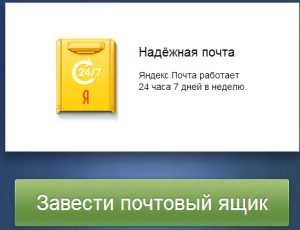 24/7
Я

Надёжная почта

Яндекс Почта работает 24 часа 7 дней в неделю.

Завести почтовый ящик